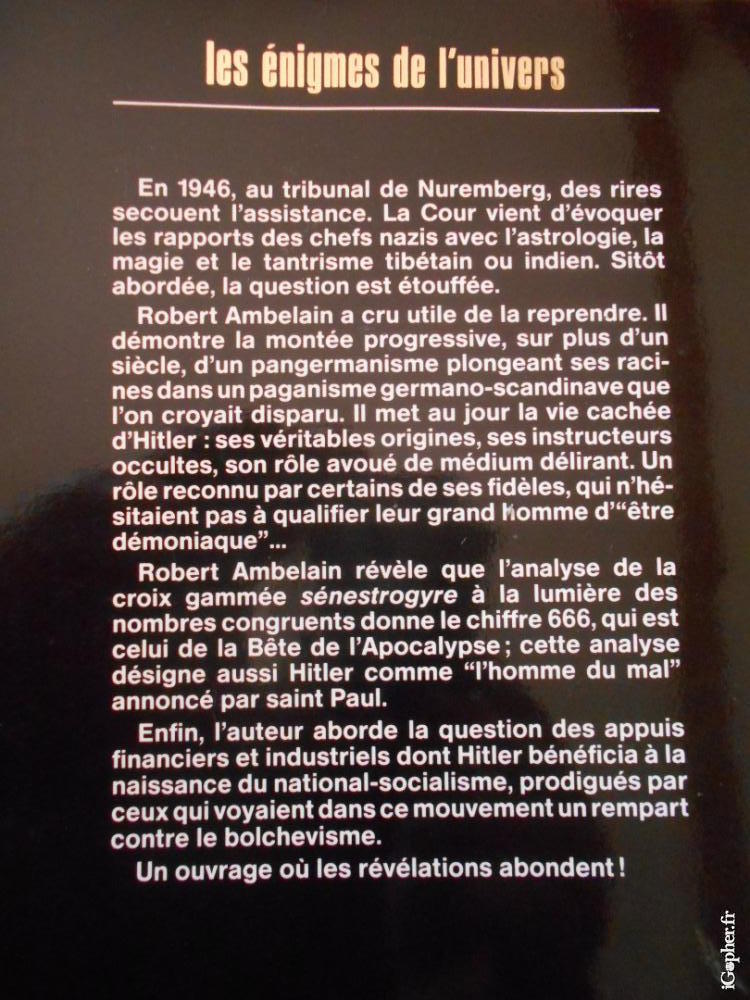 les énigmes de l'univers

En 1946, au tribunal de Nuremberg, des rires secouent l'assistance. La Cour vient d'évoquer les rapports des chefs nazis avec l'astrologie, la magie et le tantrisme tibétain ou indien. Sitôt abordée, la question est étouffée.

Robert Ambelain a cru utile de la reprendre. Il démontre la montée progressive, sur plus d'un siècle, d'un pangermanisme plongeant ses racines dans un paganisme germano-scandinave que l'on croyait disparu. Il met au jour la vie cachée d'Hitler : ses véritables origines, ses instructeurs occultes, son rôle avoué de médium délirant. Un rôle reconnu par certains de ses fidèles, qui n'hésitaient pas à qualifier leur grand homme d'"être démoniaque"...

Robert Ambelain révèle que l'analyse de la croix gammée sénestrogyre à la lumière des nombres congruents donne le chiffre 666, qui est celui de la Bête de l'Apocalypse ; cette analyse désigne aussi Hitler comme "l'homme du mal" annoncé par saint Paul.

Enfin, l'auteur aborde la question des appuis financiers et industriels dont Hitler bénéficia à la naissance du national-socialisme, prodigués par ceux qui voyaient dans ce mouvement un rempart contre le bolchevisme.

Un ouvrage où les révélations abondent !

iGopher.fr